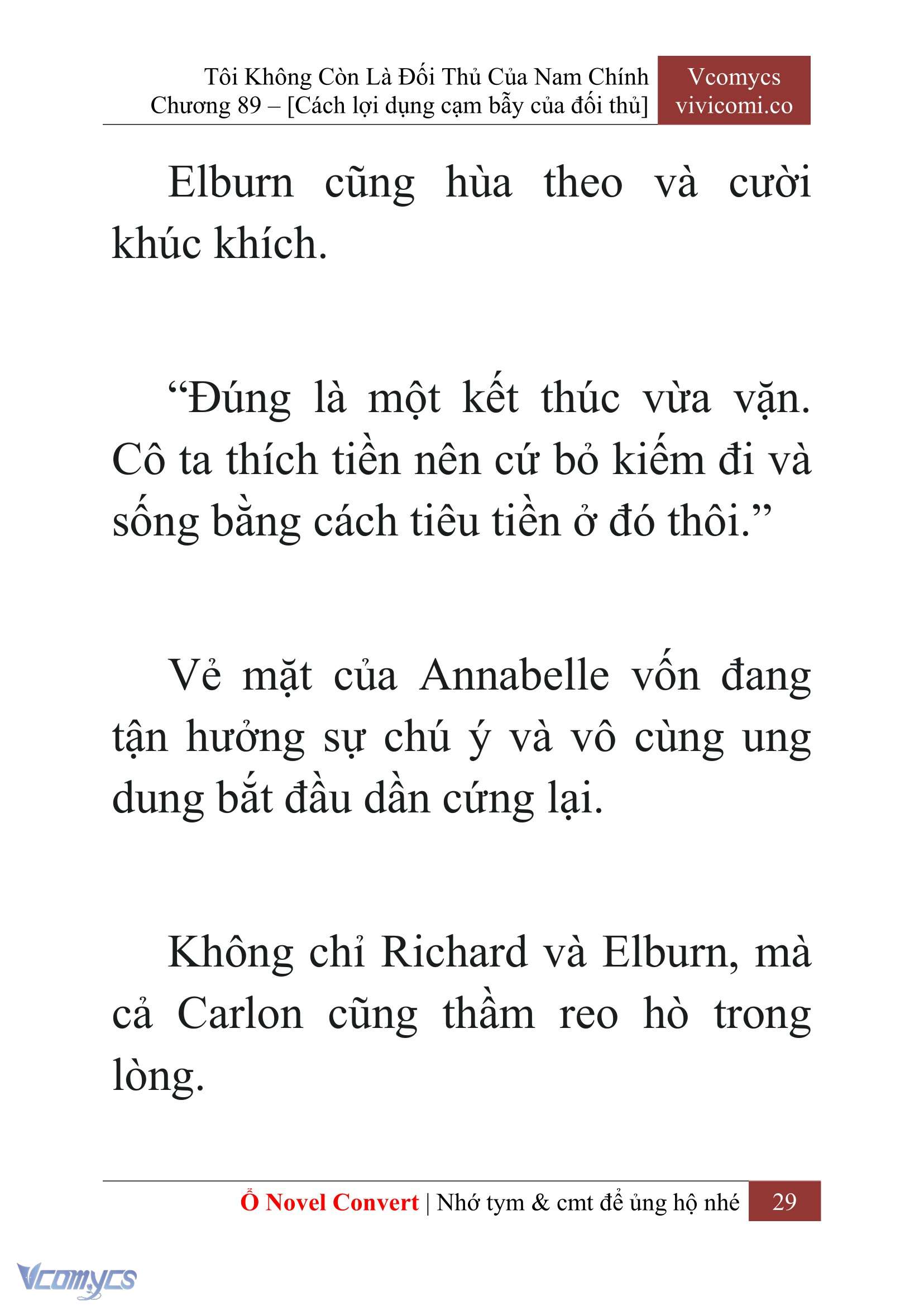 Tôi Không Còn Là Đối Thủ Của Nam Chính
Chương 89 – [Cách lợi dụng cạm bẫy của đối thủ]

Vcomycs
vivicomi.co

Elburn cũng hùa theo và cười khúc khích.

“Đúng là một kết thúc vừa vặn. Cô ta thích tiền nên cứ bỏ kiếm đi và sống bằng cách tiêu tiền ở đó thôi.”

Vẻ mặt của Annabelle vốn đang tận hưởng sự chú ý và vô cùng ung dung bắt đầu dần cứng lại.

Không chỉ Richard và Elburn, mà cả Carlon cũng thầm reo hò trong lòng.

Ổ Novel Convert | Nhớ tym & cmt để ủng hộ nhé 29

Vcomycs